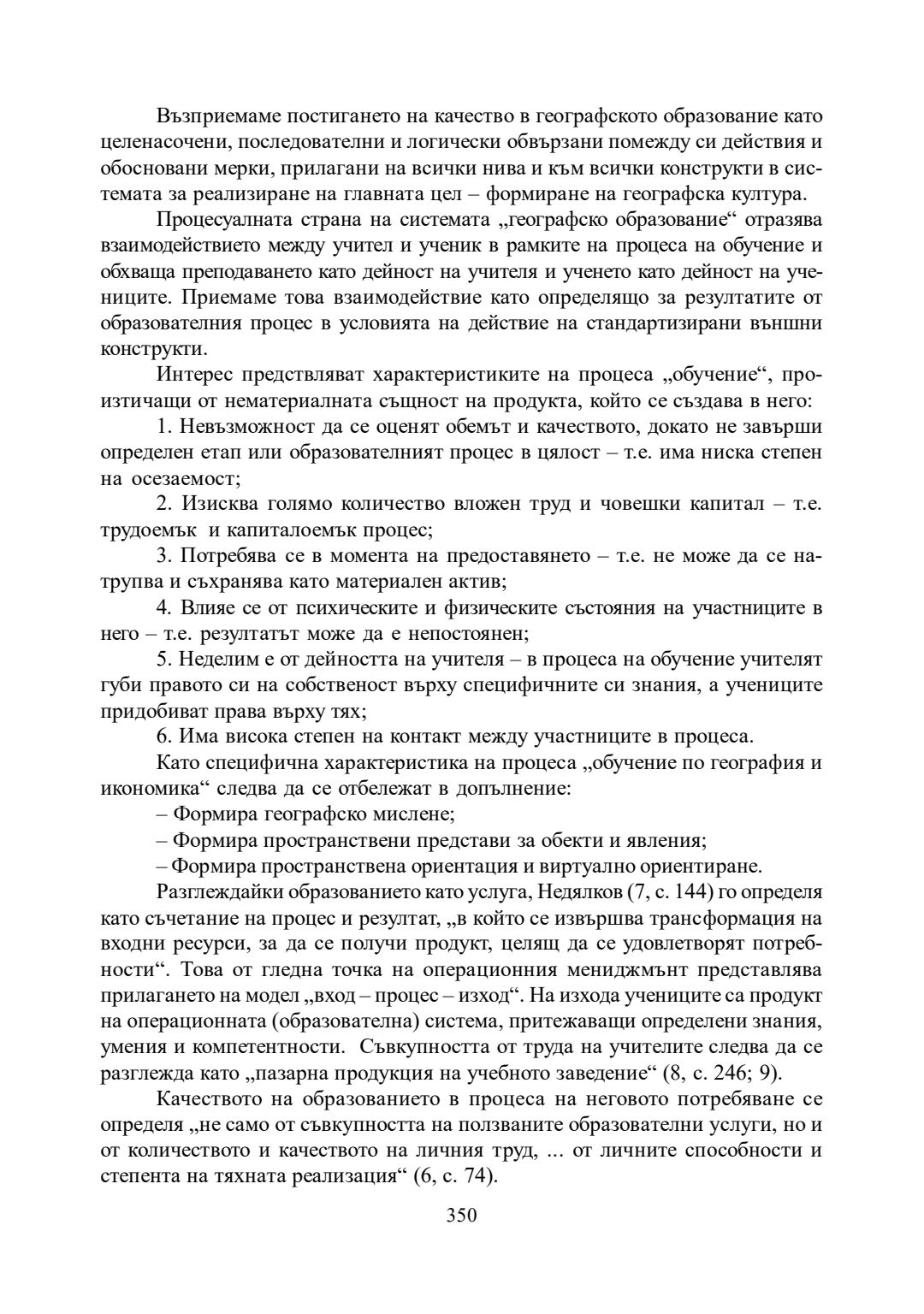 Възприемаме постигането на качество в географското образование като целенасочени, последователни и логически обвързани помежду си действия и обосновани мерки, прилагани на всички нива и към всички конструкти в системата за реализиране на главната цел – формиране на географска култура.

Процесуалната страна на системата „географско образование“ отразява взаимодействието между учител и ученик в рамките на процеса на обучение и обхваща преподаването като дейност на учителя и ученето като дейност на учениците. Приемаме това взаимодействие като определящо за резултатите от образователния процес в условията на действие на стандартизирани външни конструкти.

Интерес предствляват характеристиките на процеса „обучение“, произтичащи от нематериалната същност на продукта, който се създава в него:

1. Невъзможност да се оценят обемът и качеството, докато не завърши определен етап или образователният процес в цялост – т.е. има ниска степен на осезаемост;

2. Изисква голямо количество вложен труд и човешки капитал – т.е. трудоемък и капиталоемък процес;

3. Потребява се в момента на предоставянето – т.е. не може да се натрупва и съхранява като материален актив;

4. Влияе се от психическите и физическите състояния на участниците в него – т.е. резултатът може да е непостоянен;

5. Неделим е от дейността на учителя – в процеса на обучение учителят губи правото си на собственост върху специфичните си знания, а учениците придобиват права върху тях;

6. Има висока степен на контакт между участниците в процеса.

Като специфична характеристика на процеса „обучение по география и икономика“ следва да се отбележат в допълнение:

– Формира географско мислене;

– Формира пространствени представи за обекти и явления;

– Формира пространствена ориентация и виртуално ориентиране.

Разглеждайки образованието като услуга, Недялков (7, с. 144) го определя като съчетание на процес и резултат, „в който се извършва трансформация на входни ресурси, за да се получи продукт, целящ да се удовлетворят потребности“. Това от гледна точка на операционния мениджмънт представлява прилагането на модел „вход – процес – изход“. На изхода учениците са продукт на операционната (образователна) система, притежаващи определени знания, умения и компетентности. Съвкупността от труда на учителите следва да се разглежда като „пазарна продукция на учебното заведение“ (8, с. 246; 9).

Качеството на образованието в процеса на неговото потребяване се определя „не само от съвкупността на ползваните образователни услуги, но и от количеството и качеството на личния труд, ... от личните способности и степента на тяхната реализация“ (6, с. 74).

350